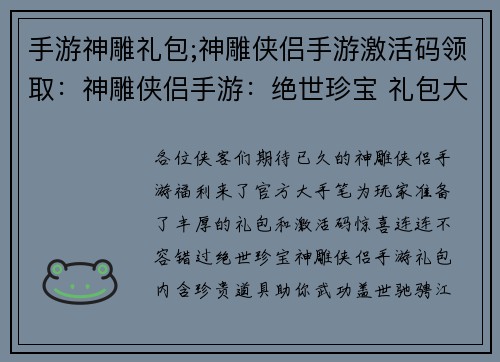 手游神雕礼包;神雕侠侣手游激活码领取：神雕侠侣手游：绝世珍宝 礼包大

各位侠客们期待已久的神雕侠侣手游福利来了官方大手笔为玩家准备了丰厚的礼包和激活码惊喜连连不容错过绝世珍宝神雕侠侣手游礼包内含珍贵道具助你武功盖世驰骋江